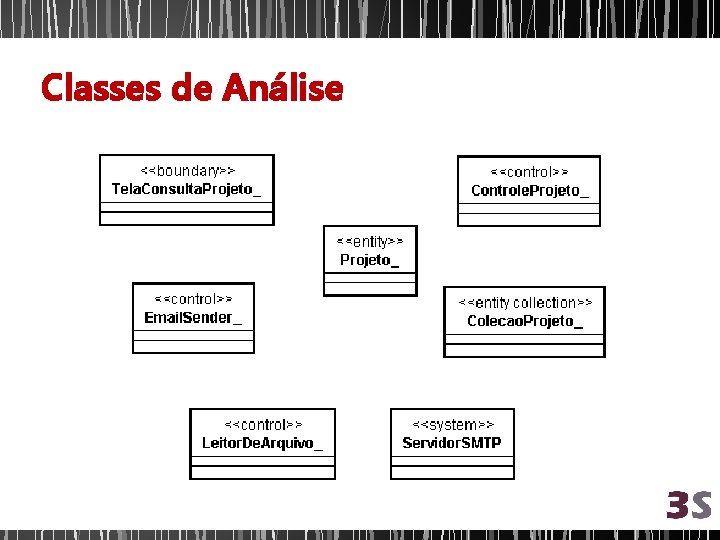 Classes de Análise

<<boundary>>
TelaConsultaProjeto_

<<control>>
ControleProjeto_

<<entity>>
Projeto_

<<control>>
EmailSender_

<<entity collection>>
ColecaoProjeto_

<<control>>
LeitorDeArquivo_

<<system>>
ServidorSMTP

3S